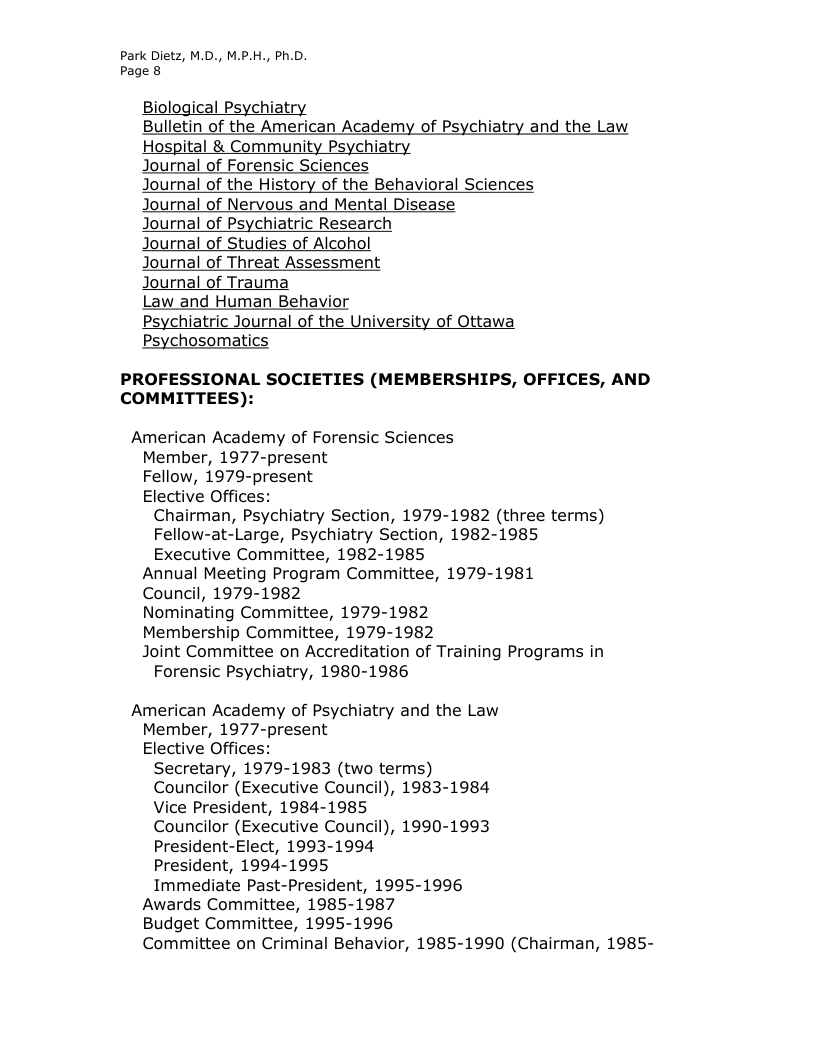 Park Dietz, M.D., M.P.H., Ph.D.
Page 8

Biological Psychiatry
Bulletin of the American Academy of Psychiatry and the Law
Hospital & Community Psychiatry
Journal of Forensic Sciences
Journal of the History of the Behavioral Sciences
Journal of Nervous and Mental Disease
Journal of Psychiatric Research
Journal of Studies of Alcohol
Journal of Threat Assessment
Journal of Trauma
Law and Human Behavior
Psychiatric Journal of the University of Ottawa
Psychosomatics

PROFESSIONAL SOCIETIES (MEMBERSHIPS, OFFICES, AND COMMITTEES):

American Academy of Forensic Sciences
Member, 1977-present
Fellow, 1979-present
Elective Offices:
Chairman, Psychiatry Section, 1979-1982 (three terms)
Fellow-at-Large, Psychiatry Section, 1982-1985
Executive Committee, 1982-1985
Annual Meeting Program Committee, 1979-1981
Council, 1979-1982
Nominating Committee, 1979-1982
Membership Committee, 1979-1982
Joint Committee on Accreditation of Training Programs in Forensic Psychiatry, 1980-1986

American Academy of Psychiatry and the Law
Member, 1977-present
Elective Offices:
Secretary, 1979-1983 (two terms)
Councilor (Executive Council), 1983-1984
Vice President, 1984-1985
Councilor (Executive Council), 1990-1993
President-Elect, 1993-1994
President, 1994-1995
Immediate Past-President, 1995-1996
Awards Committee, 1985-1987
Budget Committee, 1995-1996
Committee on Criminal Behavior, 1985-1990 (Chairman, 1985-